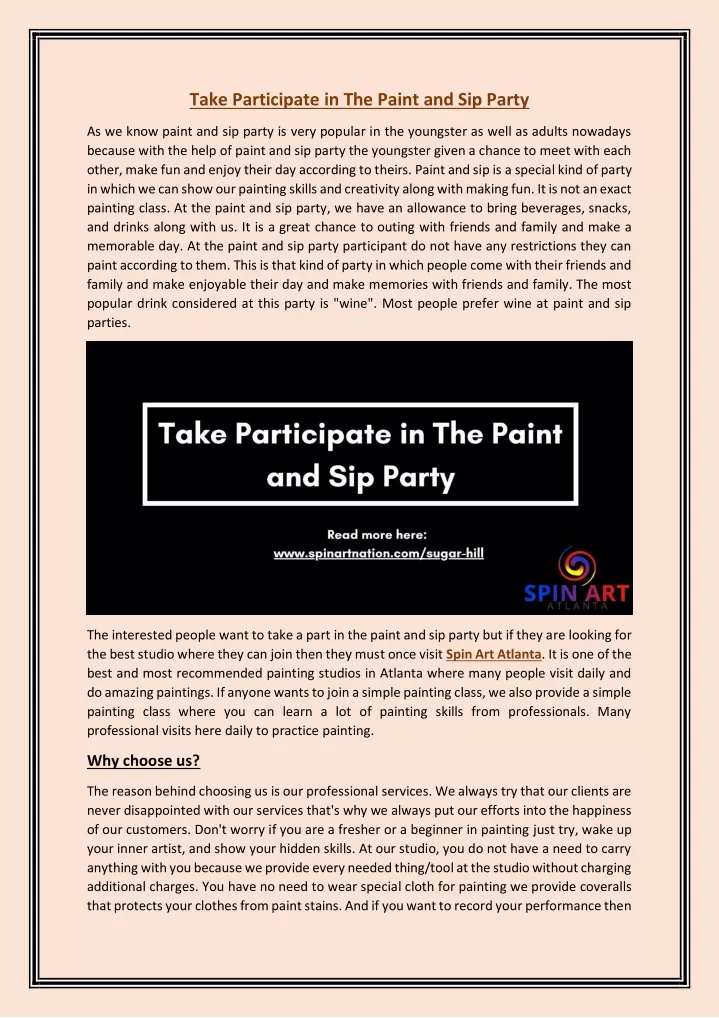 Take Participate in The Paint and Sip Party

As we know paint and sip party is very popular in the youngster as well as adults nowadays because with the help of paint and sip party the youngster given a chance to meet with each other, make fun and enjoy their day according to theirs. Paint and sip is a special kind of party in which we can show our painting skills and creativity along with making fun. It is not an exact painting class. At the paint and sip party, we have an allowance to bring beverages, snacks, and drinks along with us. It is a great chance to outing with friends and family and make a memorable day. At the paint and sip party participant do not have any restrictions they can paint according to them. This is that kind of party in which people come with their friends and family and make enjoyable their day and make memories with friends and family. The most popular drink considered at this party is "wine". Most people prefer wine at paint and sip parties.

Take Participate in The Paint and Sip Party

Read more here:
www.spinartnation.com/sugar-hill

SPIN ART
ATLANTA

The interested people want to take a part in the paint and sip party but if they are looking for the best studio where they can join then they must once visit Spin Art Atlanta. It is one of the best and most recommended painting studios in Atlanta where many people visit daily and do amazing paintings. If anyone wants to join a simple painting class, we also provide a simple painting class where you can learn a lot of painting skills from professionals. Many professional visits here daily to practice painting.

Why choose us?

The reason behind choosing us is our professional services. We always try that our clients are never disappointed with our services that's why we always put our efforts into the happiness of our customers. Don't worry if you are a fresher or a beginner in painting just try, wake up your inner artist, and show your hidden skills. At our studio, you do not have a need to carry anything with you because we provide every needed thing/tool at the studio without charging additional charges. You have no need to wear special cloth for painting we provide coveralls that protects your clothes from paint stains. And if you want to record your performance then